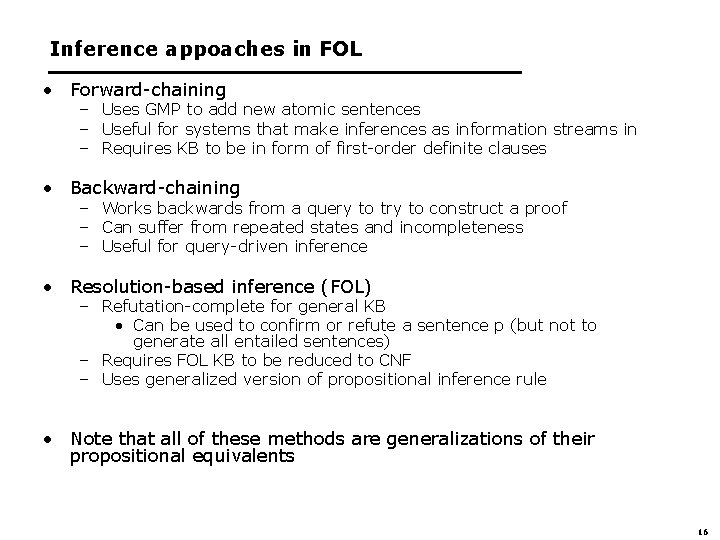 Inference appoaches in FOL

• Forward-chaining
– Uses GMP to add new atomic sentences
– Useful for systems that make inferences as information streams in
– Requires KB to be in form of first-order definite clauses

• Backward-chaining
– Works backwards from a query to try to construct a proof
– Can suffer from repeated states and incompleteness
– Useful for query-driven inference

• Resolution-based inference (FOL)
– Refutation-complete for general KB
• Can be used to confirm or refute a sentence p (but not to generate all entailed sentences)
– Requires FOL KB to be reduced to CNF
– Uses generalized version of propositional inference rule

• Note that all of these methods are generalizations of their propositional equivalents

16